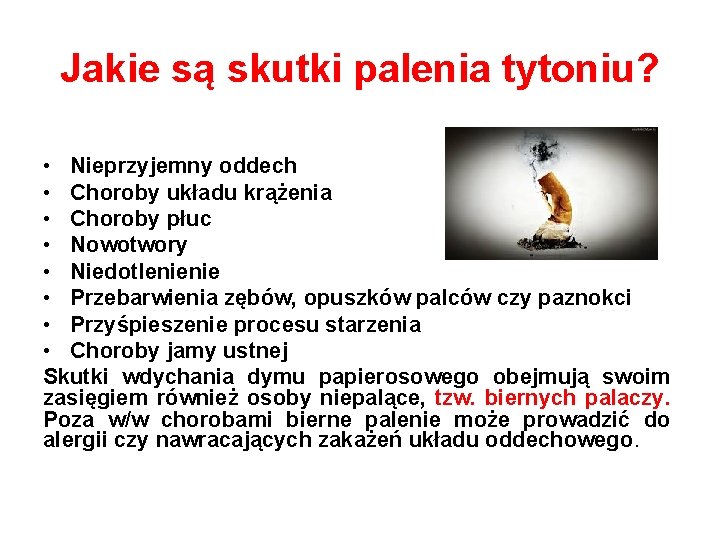 Jakie są skutki palenia tytoniu?

• Nieprzyjemny oddech
• Choroby układu krążenia
• Choroby płuc
• Nowotwory
• Niedotlenienie
• Przebarwienia zębów, opuszków palców czy paznokci
• Przyśpieszenie procesu starzenia
• Choroby jamy ustnej

Skutki wdychania dymu papierosowego obejmują swoim zasięgiem również osoby niepalące, tzw. biernych palaczy. Poza w/w chorobami bierne palenie może prowadzić do alergii czy nawracających zakażeń układu oddechowego.